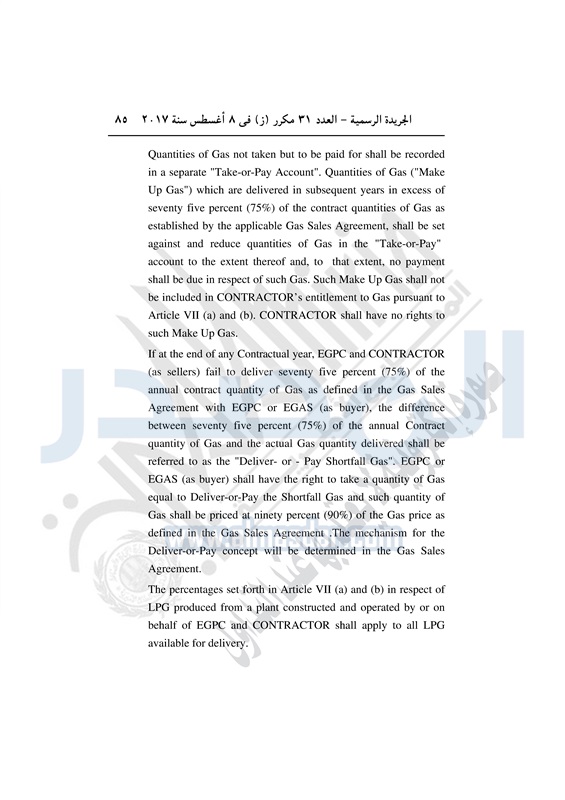 الجريدة الرسمية – العدد ٣١ مكرر (ز) فى ٨ أغسطس سنة ٢٠١٧ ٨٥

Quantities of Gas not taken but to be paid for shall be recorded in a separate "Take-or-Pay Account". Quantities of Gas ("Make Up Gas") which are delivered in subsequent years in excess of seventy five percent (75%) of the contract quantities of Gas as established by the applicable Gas Sales Agreement, shall be set against and reduce quantities of Gas in the "Take-or-Pay" account to the extent thereof and, to that extent, no payment shall be due in respect of such Gas. Such Make Up Gas shall not be included in CONTRACTOR's entitlement to Gas pursuant to Article VII (a) and (b). CONTRACTOR shall have no rights to such Make Up Gas.

If at the end of any Contractual year, EGPC and CONTRACTOR (as sellers) fail to deliver seventy five percent (75%) of the annual contract quantity of Gas as defined in the Gas Sales Agreement with EGPC or EGAS (as buyer), the difference between seventy five percent (75%) of the annual Contract quantity of Gas and the actual Gas quantity delivered shall be referred to as the "Deliver- or - Pay Shortfall Gas". EGPC or EGAS (as buyer) shall have the right to take a quantity of Gas equal to Deliver-or-Pay the Shortfall Gas and such quantity of Gas shall be priced at ninety percent (90%) of the Gas price as defined in the Gas Sales Agreement .The mechanism for the Deliver-or-Pay concept will be determined in the Gas Sales Agreement.

The percentages set forth in Article VII (a) and (b) in respect of LPG produced from a plant constructed and operated by or on behalf of EGPC and CONTRACTOR shall apply to all LPG available for delivery.